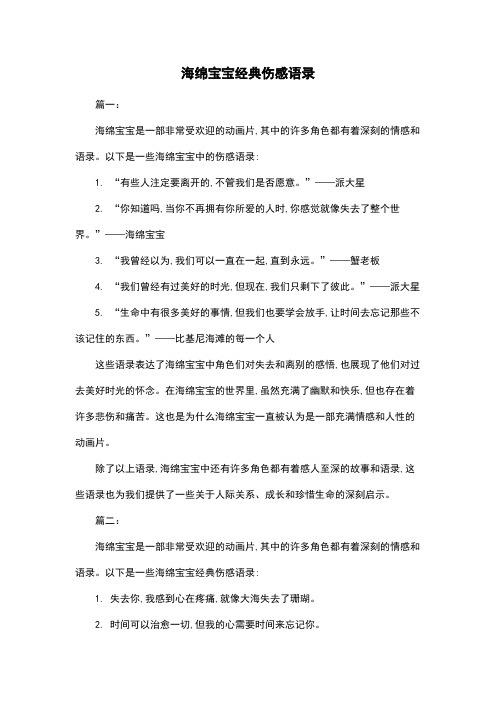 海绵宝宝经典伤感语录

篇一：

海绵宝宝是一部非常受欢迎的动画片，其中的许多角色都有着深刻的情感和语录。以下是一些海绵宝宝中的伤感语录：

1. “有些人注定要离开的，不管我们是否愿意。”——派大星

2. “你知道吗，当你不再拥有你所爱的人时，你感觉就像失去了整个世界。”——海绵宝宝

3. “我曾经以为，我们可以一直在一起，直到永远。”——蟹老板

4. “我们曾经有过美好的时光，但现在，我们只剩下了彼此。”——派大星

5. “生命中有很多美好的事情，但我们也要学会放手，让时间去忘记那些不该记住的东西。”——比基尼海滩的每一个人

这些语录表达了海绵宝宝中角色们对失去和离别的感悟，也展现了他们对过去美好时光的怀念。在海绵宝宝的世界里，虽然充满了幽默和快乐，但也存在着许多悲伤和痛苦。这也是为什么海绵宝宝一直被认为是一部充满情感和人性的动画片。

除了以上语录，海绵宝宝中还有许多角色都有着感人至深的故事和语录，这些语录也为我们提供了一些关于人际关系、成长和珍惜生命的深刻启示。

篇二：

海绵宝宝是一部非常受欢迎的动画片，其中的许多角色都有着深刻的情感和语录。以下是一些海绵宝宝经典伤感语录：

1. 失去你，我感到心在疼痛，就像大海失去了珊瑚。

2. 时间可以治愈一切，但我的心需要时间来忘记你。